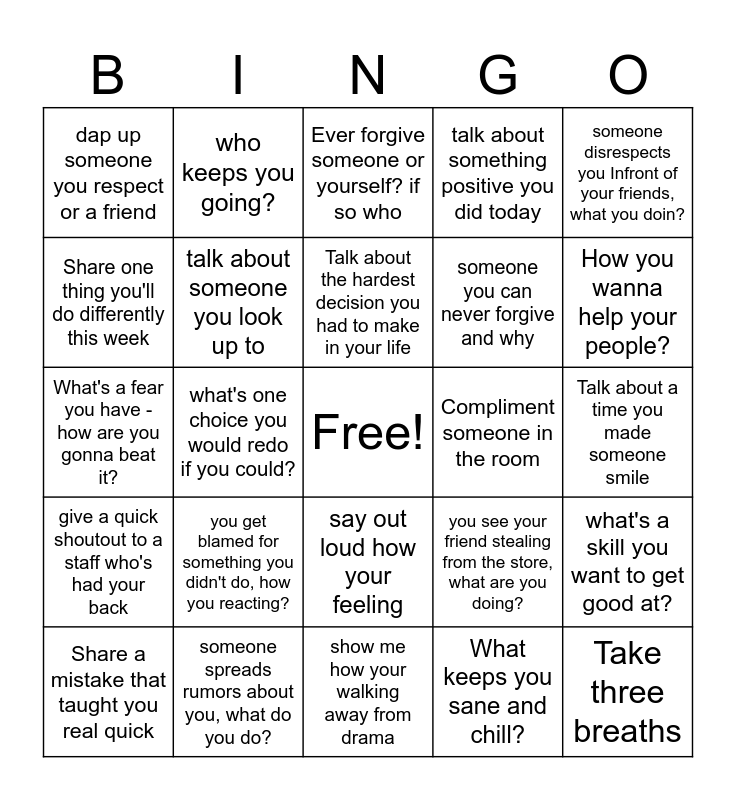 | B | I | N | G | O |
|---|---|---|---|---|
| dap up someone you respect or a friend | who keeps you going? | Ever forgive someone or yourself? if so who | talk about something positive you did today | someone disrespects you Infront of your friends, what you doin? |
| Share one thing you'll do differently this week | talk about someone you look up to | Talk about the hardest decision you had to make in your life | someone you can never forgive and why | How you wanna help your people? |
| What's a fear you have - how are you gonna beat it? | what's one choice you would redo if you could? | Free! | Compliment someone in the room | Talk about a time you made someone smile |
| give a quick shoutout to a staff who's had your back | you get blamed for something you didn't do, how you reacting? | say out loud how your feeling | you see your friend stealing from the store, what are you doing? | what's a skill you want to get good at? |
| Share a mistake that taught you real quick | someone spreads rumors about you, what do you do? | show me how your walking away from drama | What keeps you sane and chill? | Take three breaths |